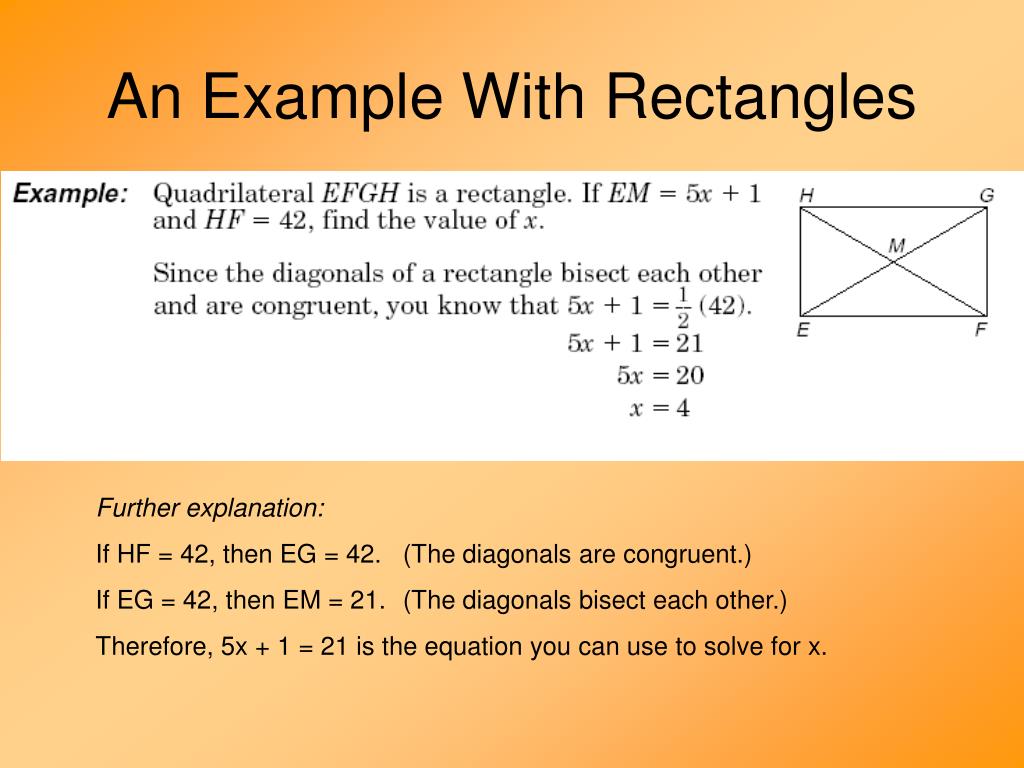 An Example With Rectangles

Example: Quadrilateral $EFGH$ is a rectangle. If $EM = 5x + 1$ and $HF = 42$, find the value of $x$.

Since the diagonals of a rectangle bisect each other and are congruent, you know that $5x + 1 = \frac{1}{2}(42)$.
$5x + 1 = 21$
$5x = 20$
$x = 4$

H G M E F

Further explanation:

If HF = 42, then EG = 42. (The diagonals are congruent.)

If EG = 42, then EM = 21. (The diagonals bisect each other.)

Therefore, 5x + 1 = 21 is the equation you can use to solve for x.